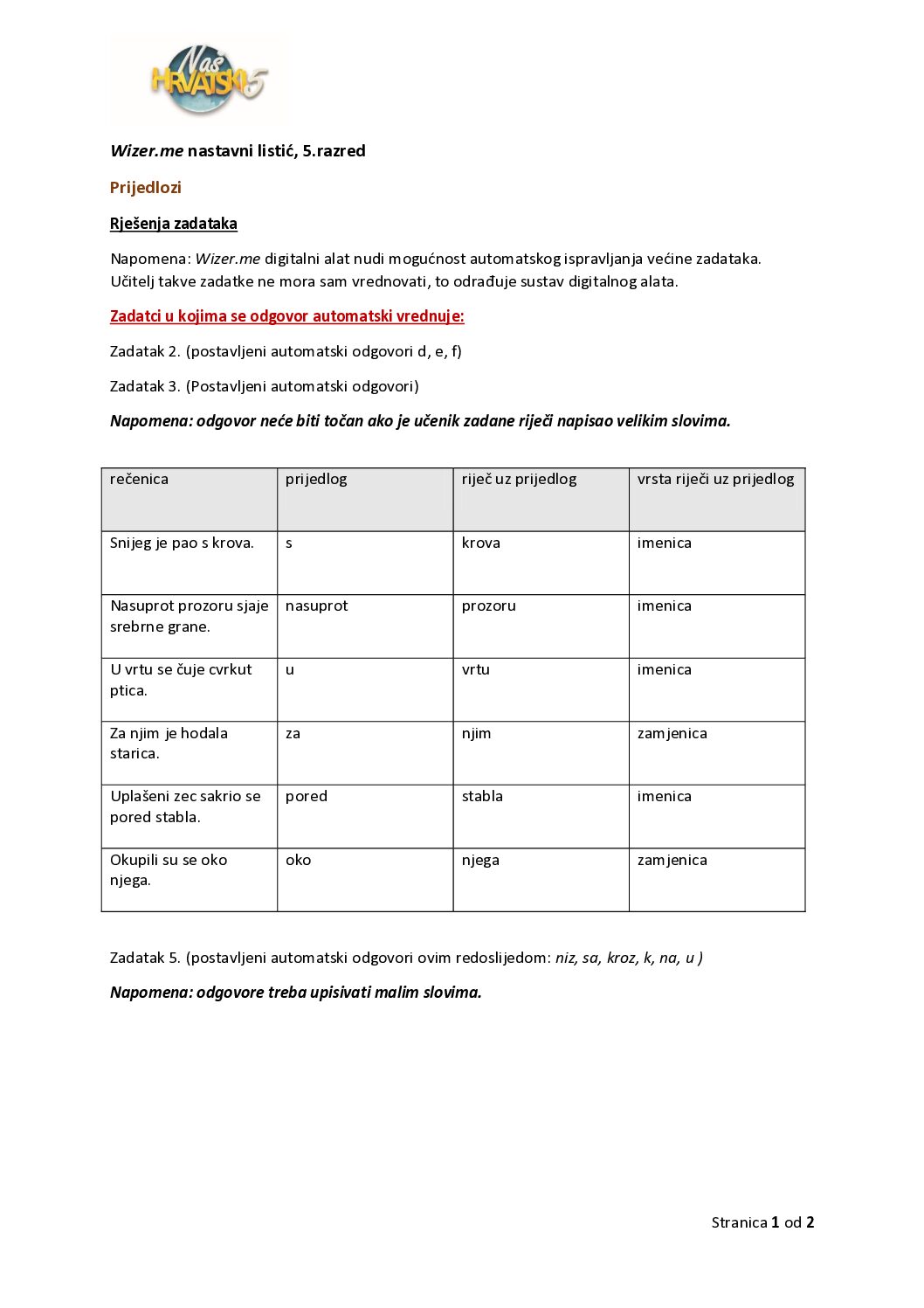 Naš HRVATSKI 5

Wizer.me nastavni listić, 5.razred

Prijedlozi

Rješenja zadataka

Napomena: Wizer.me digitalni alat nudi mogućnost automatskog ispravljanja većine zadataka. Učitelj takve zadatke ne mora sam vrednovati, to odrađuje sustav digitalnog alata.

Zadatci u kojima se odgovor automatski vrednuje:

Zadatak 2. (postavljeni automatski odgovori d, e, f)

Zadatak 3. (Postavljeni automatski odgovori)

Napomena: odgovor neće biti točan ako je učenik zadane riječi napisao velikim slovima.

| rečenica | prijedlog | riječ uz prijedlog | vrsta riječi uz prijedlog |
|---|---|---|---|
| Snijeg je pao s krova. | s | krova | imenica |
| Nasuprot prozoru sjaje srebrne grane. | nasuprot | prozoru | imenica |
| U vrtu se čuje cvrkut ptica. | u | vrtu | imenica |
| Za njim je hodala starica. | za | njim | zamjenica |
| Uplašeni zec sakrio se pored stabla. | pored | stabla | imenica |
| Okupili su se oko njega. | oko | njega | zamjenica |

Zadatak 5. (postavljeni automatski odgovori ovim redoslijedom: niz, sa, kroz, k, na, u )

Napomena: odgovore treba upisivati malim slovima.

Stranica 1 od 2